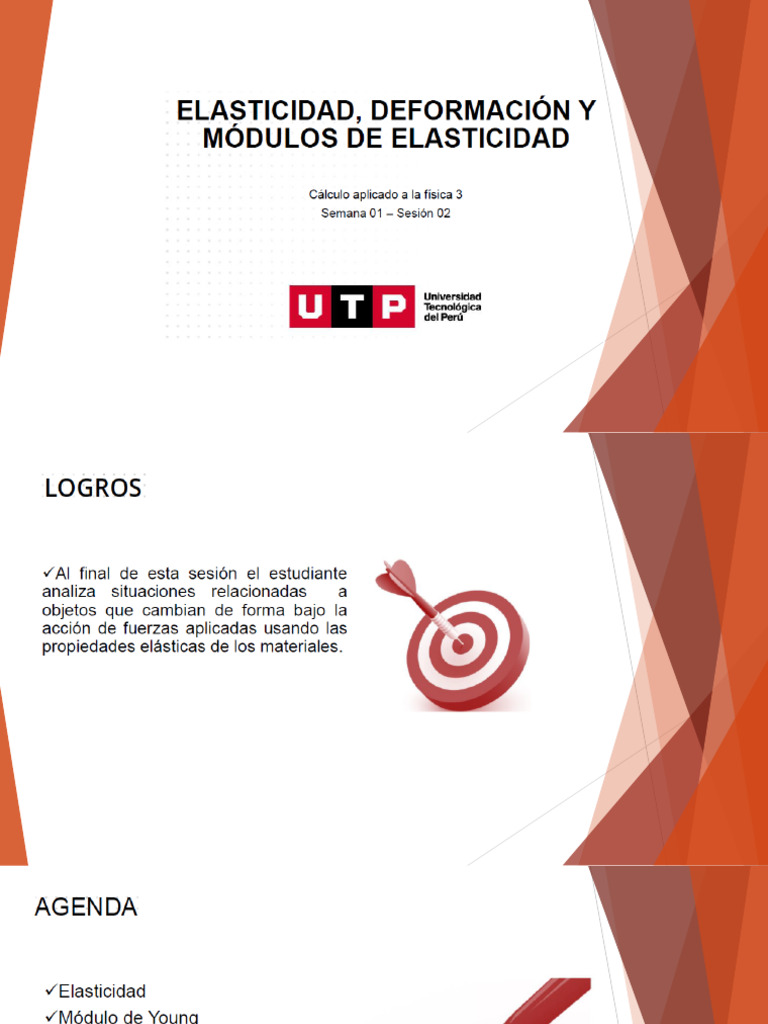 ELASTICIDAD, DEFORMACIÓN Y MÓDULOS DE ELASTICIDAD

Cálculo aplicado a la física 3
Semana 01 – Sesión 02

UTP Universidad Tecnológica del Perú

LOGROS

✓Al final de esta sesión el estudiante analiza situaciones relacionadas a objetos que cambian de forma bajo la acción de fuerzas aplicadas usando las propiedades elásticas de los materiales.

AGENDA

✓Elasticidad
✓Módulo de Young